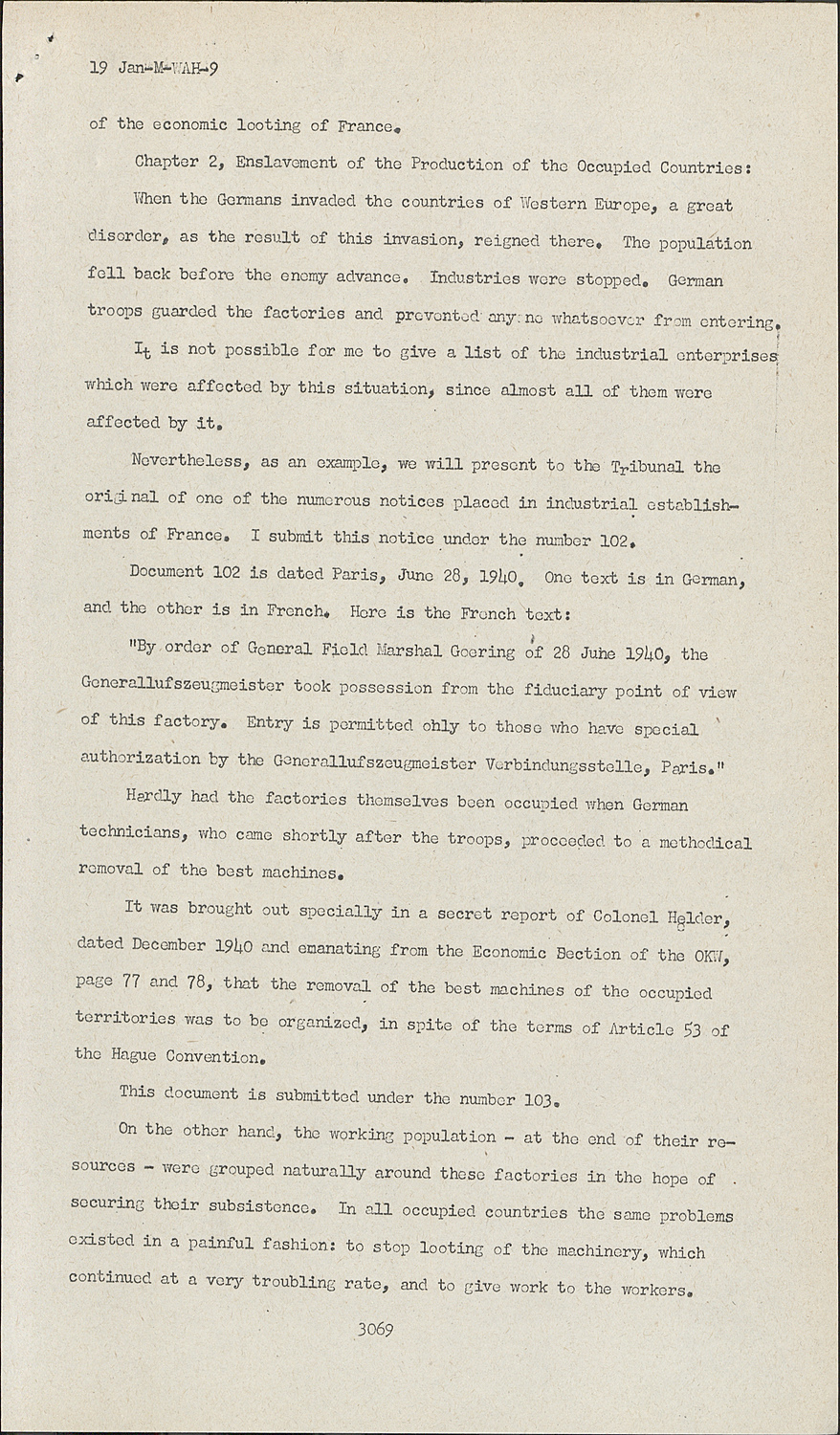 19 Jan-M-WAH-9

of the economic looting of France.

Chapter 2, Enslavement of the Production of the Occupied Countries:

When the Germans invaded the countries of Western Europe, a great disorder, as the result of this invasion, reigned there. The population fell back before the enemy advance. Industries were stopped. German troops guarded the factories and prevented anyone whatsoever from entering.

It is not possible for me to give a list of the industrial enterprises which were affected by this situation, since almost all of them were affected by it.

Nevertheless, as an example, we will present to the Tribunal the original of one of the numerous notices placed in industrial establishments of France. I submit this notice under the number 102.

Document 102 is dated Paris, June 28, 1940. One text is in German, and the other is in French. Here is the French text:

"By order of General Field Marshal Goering of 28 June 1940, the Generallufszeugmeister took possession from the fiduciary point of view of this factory. Entry is permitted only to those who have special authorization by the Generallufszeugmeister Verbindungsstelle, Paris."

Hardly had the factories themselves been occupied when German technicians, who came shortly after the troops, proceeded to a methodical removal of the best machines.

It was brought out specially in a secret report of Colonel Helder, dated December 1940 and emanating from the Economic Section of the OKW, page 77 and 78, that the removal of the best machines of the occupied territories was to be organized, in spite of the terms of Article 53 of the Hague Convention.

This document is submitted under the number 103.

On the other hand, the working population - at the end of their resources - were grouped naturally around these factories in the hope of securing their subsistence. In all occupied countries the same problems existed in a painful fashion: to stop looting of the machinery, which continued at a very troubling rate, and to give work to the workers.

3069